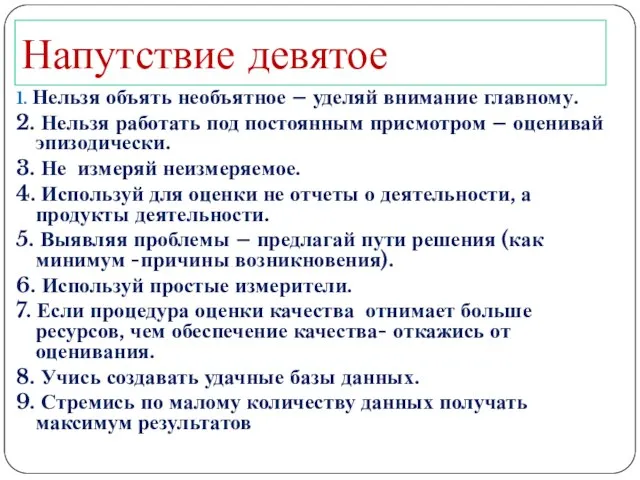 Напутствие девятое

1. Нельзя объять необъятное – уделяй внимание главному.

2. Нельзя работать под постоянным присмотром – оценивай эпизодически.

3. Не измеряй неизмеряемое.

4. Используй для оценки не отчеты о деятельности, а продукты деятельности.

5. Выявляя проблемы – предлагай пути решения (как минимум -причины возникновения).

6. Используй простые измерители.

7. Если процедура оценки качества отнимает больше ресурсов, чем обеспечение качества- откажись от оценивания.

8. Учись создавать удачные базы данных.

9. Стремись по малому количеству данных получать максимум результатов